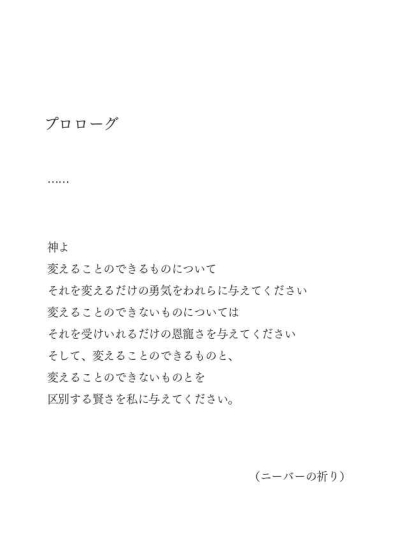 プロローグ

……

神よ
変えることのできるものについて
それを変えるだけの勇気をわれらに与えてください
変えることのできないものについては
それを受けいれるだけの恩寵さを与えてください
そして、変えることのできるものと、
変えることのできないものとを
区別する賢さを私に与えてください。

（ニーバーの祈り）